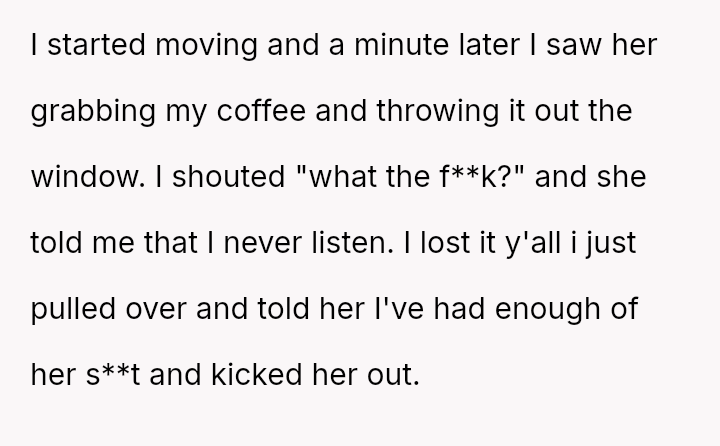 I started moving and a minute later I saw her grabbing my coffee and throwing it out the window. I shouted "what the f**k?" and she told me that I never listen. I lost it y'all i just pulled over and told her I've had enough of her s**t and kicked her out.